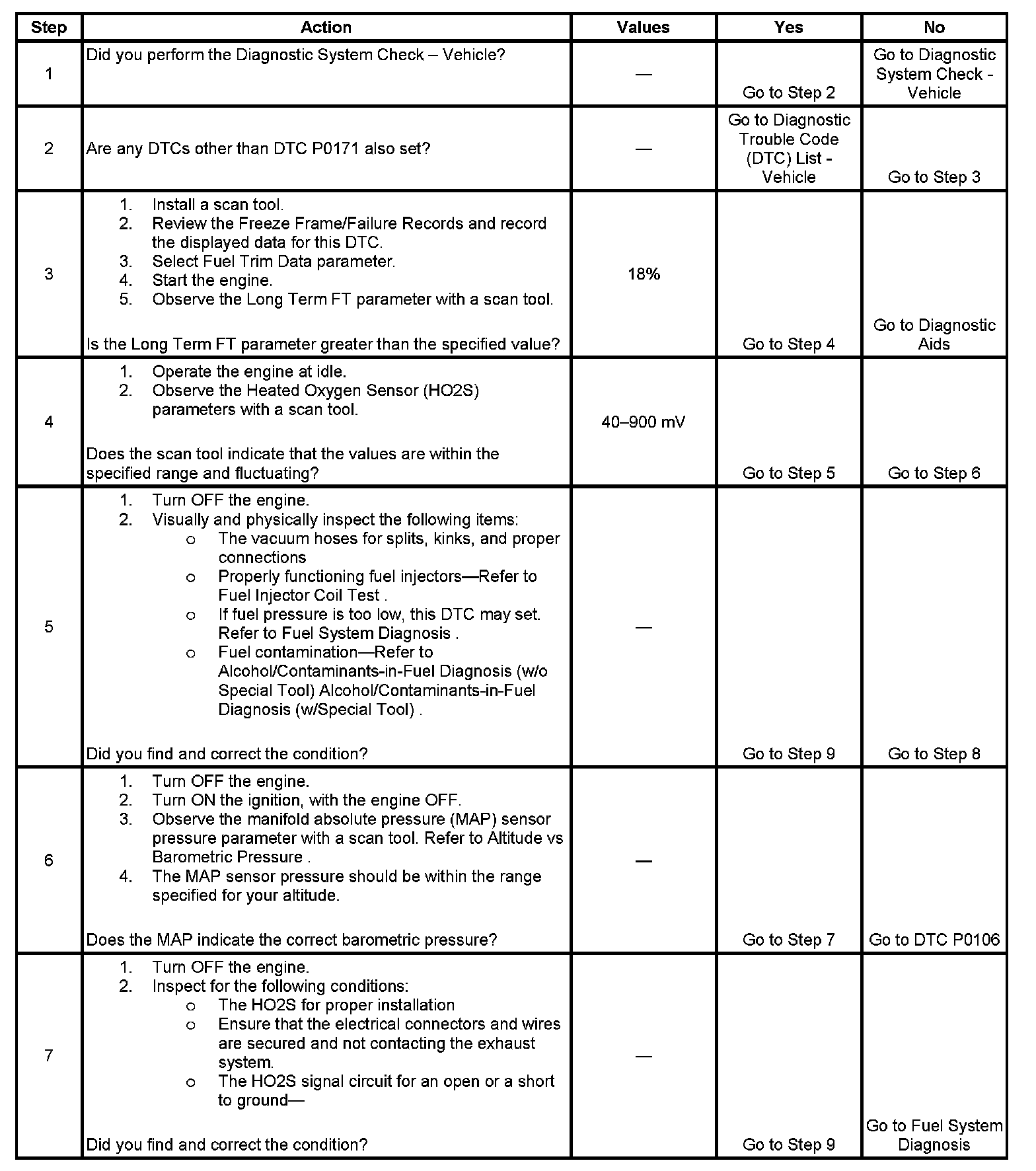 | Step | Action | Values | Yes | No |
|---|---|---|---|---|
| 1 | Did you perform the Diagnostic System Check – Vehicle? | — | Go to Step 2 | Go to Diagnostic System Check - Vehicle |
| 2 | Are any DTCs other than DTC P0171 also set? | — | Go to Diagnostic Trouble Code (DTC) List - Vehicle | Go to Step 3 |
| 3 | 1. Install a scan tool. 2. Review the Freeze Frame/Failure Records and record the displayed data for this DTC. 3. Select Fuel Trim Data parameter. 4. Start the engine. 5. Observe the Long Term FT parameter with a scan tool. Is the Long Term FT parameter greater than the specified value? | 18% | Go to Step 4 | Go to Diagnostic Aids |
| 4 | 1. Operate the engine at idle. 2. Observe the Heated Oxygen Sensor (HO2S) parameters with a scan tool. Does the scan tool indicate that the values are within the specified range and fluctuating? | 40–900 mV | Go to Step 5 | Go to Step 6 |
| 5 | 1. Turn OFF the engine. 2. Visually and physically inspect the following items: o The vacuum hoses for splits, kinks, and proper connections o Properly functioning fuel injectors—Refer to Fuel Injector Coil Test . o If fuel pressure is too low, this DTC may set. Refer to Fuel System Diagnosis . o Fuel contamination—Refer to Alcohol/Contaminants-in-Fuel Diagnosis (w/o Special Tool) Alcohol/Contaminants-in-Fuel Diagnosis (w/Special Tool) . Did you find and correct the condition? | — | Go to Step 9 | Go to Step 8 |
| 6 | 1. Turn OFF the engine. 2. Turn ON the ignition, with the engine OFF. 3. Observe the manifold absolute pressure (MAP) sensor pressure parameter with a scan tool. Refer to Altitude vs Barometric Pressure . 4. The MAP sensor pressure should be within the range specified for your altitude. Does the MAP indicate the correct barometric pressure? | — | Go to Step 7 | Go to DTC P0106 |
| 7 | 1. Turn OFF the engine. 2. Inspect for the following conditions: o The HO2S for proper installation o Ensure that the electrical connectors and wires are secured and not contacting the exhaust system. o The HO2S signal circuit for an open or a short to ground— Did you find and correct the condition? | — | Go to Step 9 | Go to Fuel System Diagnosis |